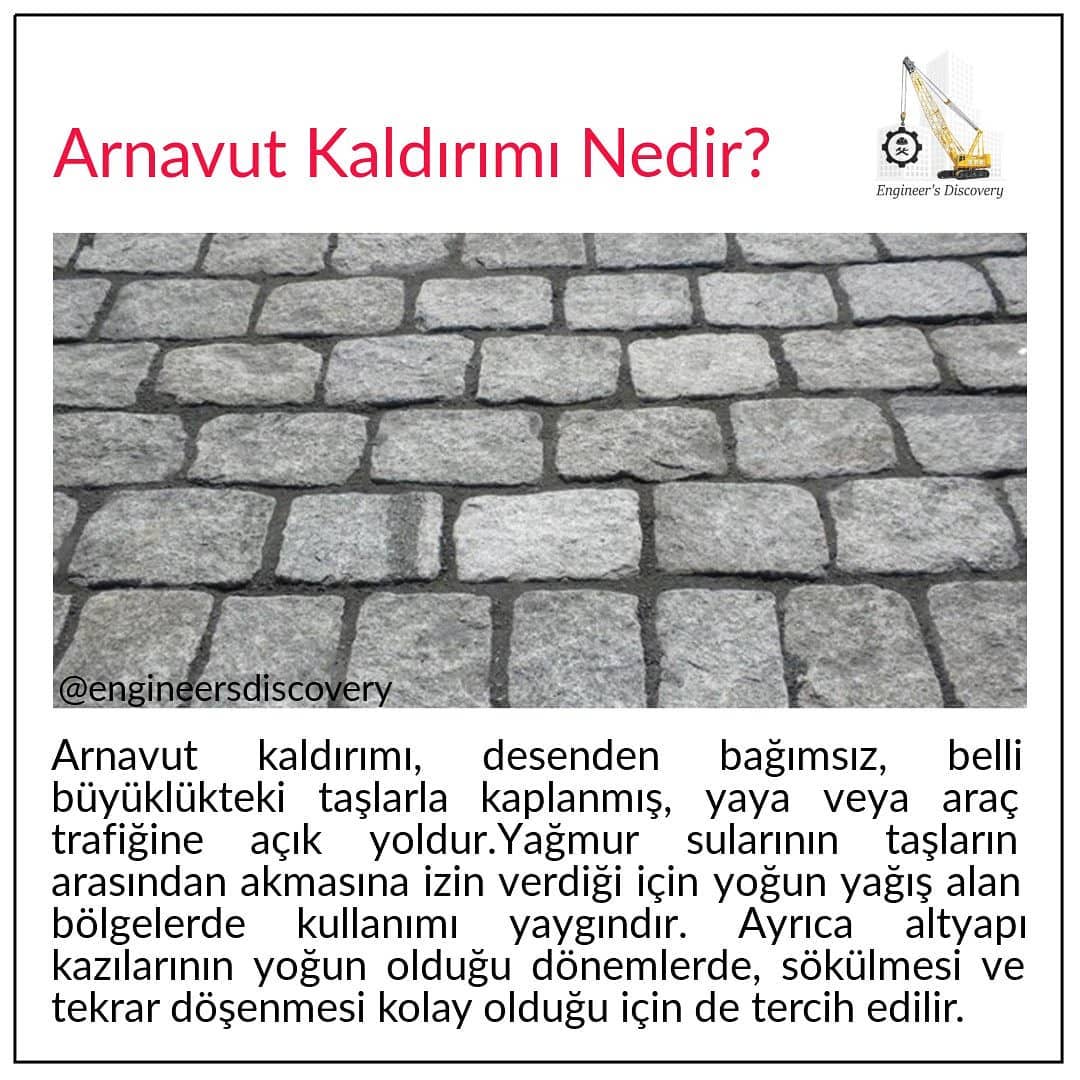 Arnavut Kaldırımı Nedir?

Engineer's Discovery

@engineersdiscovery

Arnavut kaldırımı, desenden bağımsız, belli büyüklükteki taşlarla kaplanmış, yaya veya araç trafiğine açık yoldur.Yağmur sularının taşların arasından akmasına izin verdiği için yoğun yağış alan bölgelerde kullanımı yaygındır. Ayrıca altyapı kazılarının yoğun olduğu dönemlerde, sökülmesi ve tekrar döşenmesi kolay olduğu için de tercih edilir.